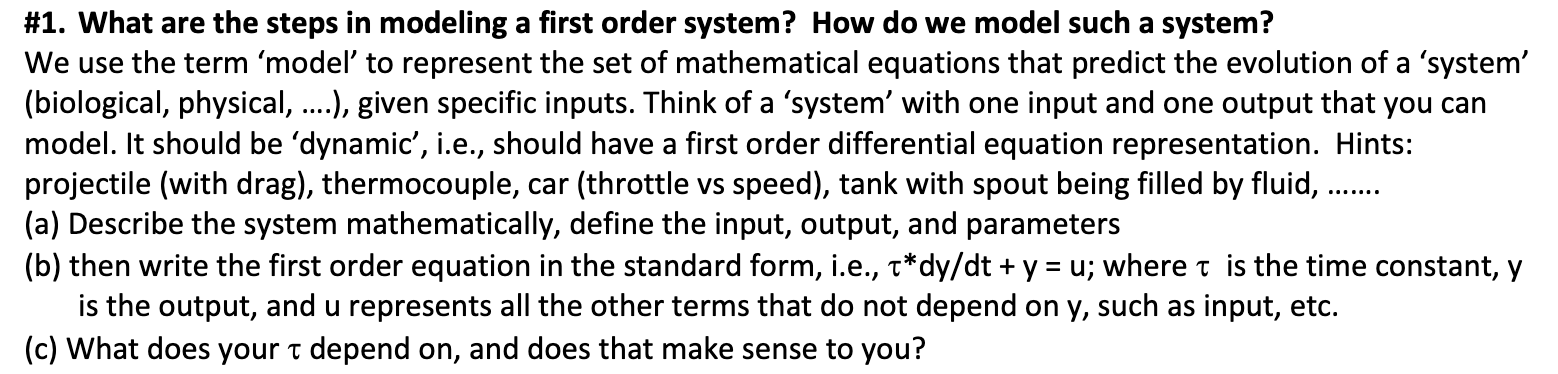 #1. What are the steps in modeling a first order system? How do we model such a system?
We use the term 'model' to represent the set of mathematical equations that predict the evolution of a 'system' (biological, physical, ....), given specific inputs. Think of a 'system' with one input and one output that you can model. It should be 'dynamic', i.e., should have a first order differential equation representation. Hints: projectile (with drag), thermocouple, car (throttle vs speed), tank with spout being filled by fluid, .......
(a) Describe the system mathematically, define the input, output, and parameters
(b) then write the first order equation in the standard form, i.e., $\tau$*dy/dt + y = u; where $\tau$ is the time constant, y is the output, and u represents all the other terms that do not depend on y, such as input, etc.
(c) What does your $\tau$ depend on, and does that make sense to you?